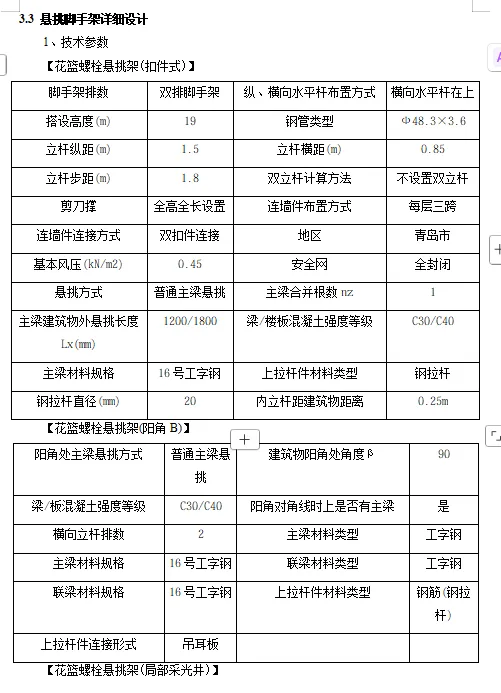 3.3 悬挑脚手架详细设计

1、技术参数

【花篮螺栓悬挑架(扣件式)】

| 脚手架排数 | 双排脚手架 | 纵、横向水平杆布置方式 | 横向水平杆在上 |
|---|---|---|---|
| 搭设高度(m) | 19 | 钢管类型 | Φ48.3×3.6 |
| 立杆纵距(m) | 1.5 | 立杆横距(m) | 0.85 |
| 立杆步距(m) | 1.8 | 双立杆计算方法 | 不设置双立杆 |
| 剪刀撑 | 全高全长设置 | 连墙件布置方式 | 每层三跨 |
| 连墙件连接方式 | 双扣件连接 | 地区 | 青岛市 |
| 基本风压(kN/m2) | 0.45 | 安全网 | 全封闭 |
| 悬挑方式 | 普通主梁悬挑 | 主梁合并根数 nz | 1 |
| 主梁建筑物外悬挑长度 Lx(mm) | 1200/1800 | 梁/楼板混凝土强度等级 | C30/C40 |
| 主梁材料规格 | 16号工字钢 | 上拉杆件材料类型 | 钢拉杆 |
| 钢拉杆直径(mm) | 20 | 内立杆距建筑物距离 | 0.25m |

【花篮螺栓悬挑架(阳角 B)】

| 阳角处主梁悬挑方式 | 普通主梁悬挑 | 建筑物阳角处角度β | 90 |
|---|---|---|---|
| 梁/板混凝土强度等级 | C30/C40 | 阳角对角线时上是否有主梁 | 是 |
| 横向立杆排数 | 2 | 主梁材料类型 | 工字钢 |
| 主梁材料规格 | 16号工字钢 | 联梁材料类型 | 工字钢 |
| 联梁材料规格 | 16号工字钢 | 上拉杆件材料类型 | 钢筋(钢拉杆) |
| 上拉杆件连接形式 | 吊耳板 | | |

【花篮螺栓悬挑架(局部采光井)】